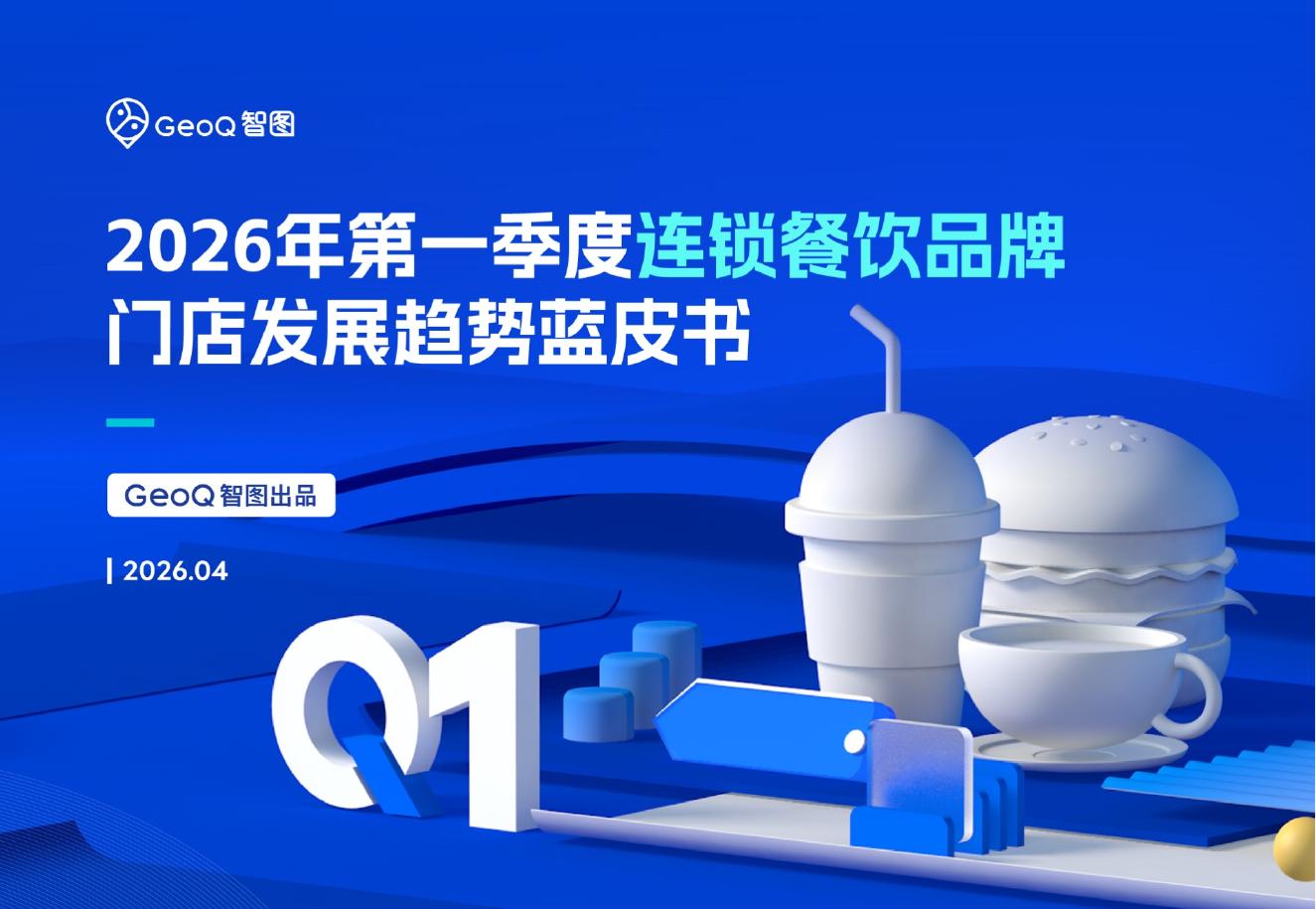 GeoQ 智图

2026年第一季度连锁餐饮品牌门店发展趋势蓝皮书

GeoQ 智图出品

2026.04

Q1